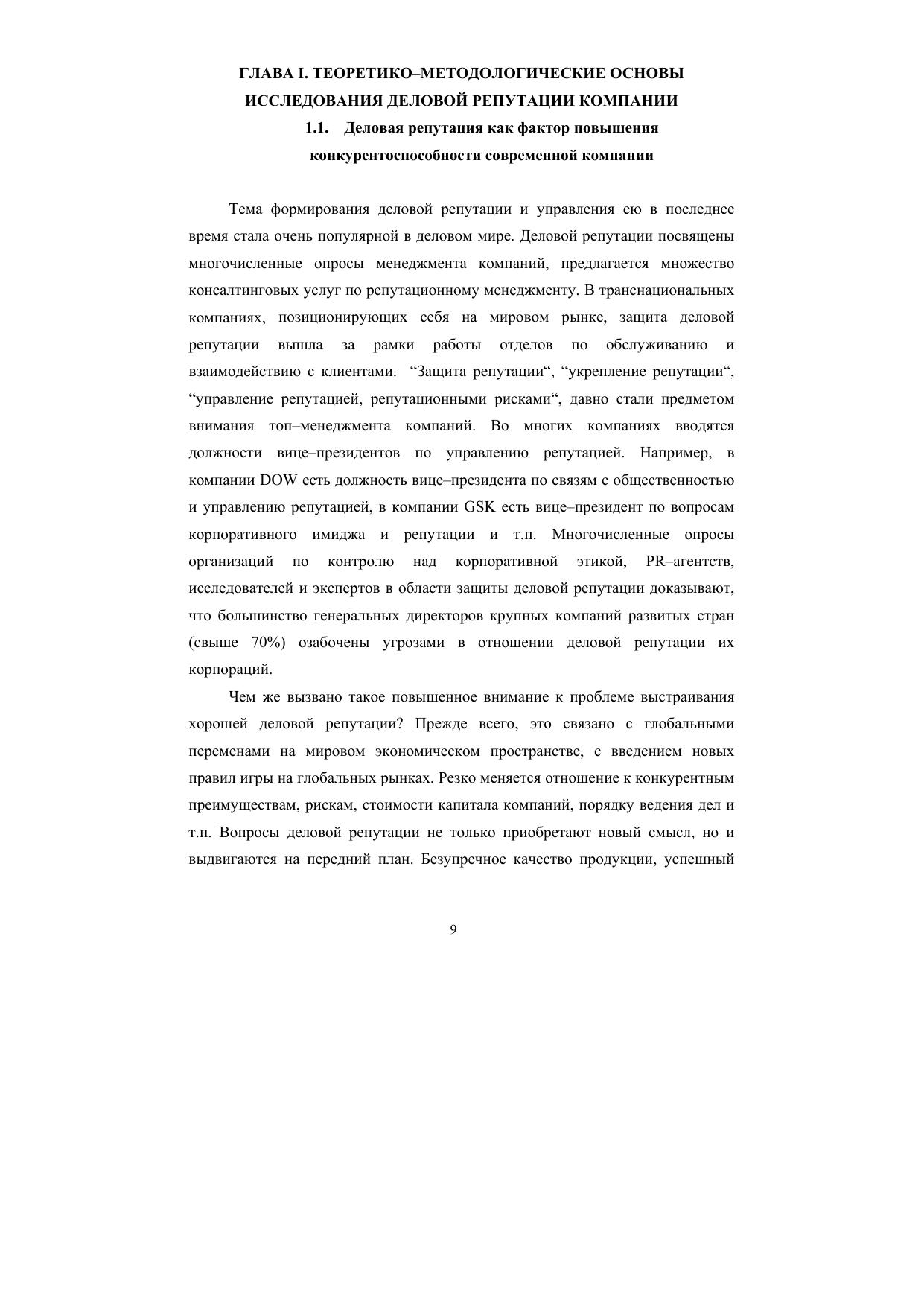 ГЛАВА I. ТЕОРЕТИКО–МЕТОДОЛОГИЧЕСКИЕ ОСНОВЫ ИССЛЕДОВАНИЯ ДЕЛОВОЙ РЕПУТАЦИИ КОМПАНИИ

1.1. Деловая репутация как фактор повышения конкурентоспособности современной компании

Тема формирования деловой репутации и управления ею в последнее время стала очень популярной в деловом мире. Деловой репутации посвящены многочисленные опросы менеджмента компаний, предлагается множество консалтинговых услуг по репутационному менеджменту. В транснациональных компаниях, позиционирующих себя на мировом рынке, защита деловой репутации вышла за рамки работы отделов по обслуживанию и взаимодействию с клиентами. “Защита репутации“, “укрепление репутации“, “управление репутацией, репутационными рисками“, давно стали предметом внимания топ–менеджмента компаний. Во многих компаниях вводятся должности вице–президентов по управлению репутацией. Например, в компании DOW есть должность вице–президента по связям с общественностью и управлению репутацией, в компании GSK есть вице–президент по вопросам корпоративного имиджа и репутации и т.п. Многочисленные опросы организаций по контролю над корпоративной этикой, PR–агентств, исследователей и экспертов в области защиты деловой репутации доказывают, что большинство генеральных директоров крупных компаний развитых стран (свыше 70%) озабочены угрозами в отношении деловой репутации их корпораций.

Чем же вызвано такое повышенное внимание к проблеме выстраивания хорошей деловой репутации? Прежде всего, это связано с глобальными переменами на мировом экономическом пространстве, с введением новых правил игры на глобальных рынках. Резко меняется отношение к конкурентным преимуществам, рискам, стоимости капитала компаний, порядку ведения дел и т.п. Вопросы деловой репутации не только приобретают новый смысл, но и выдвигаются на передний план. Безупречное качество продукции, успешный

9